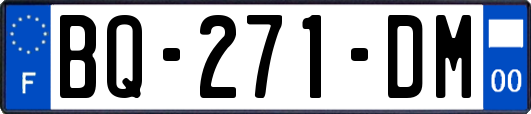 F
BQ-271-DM
00